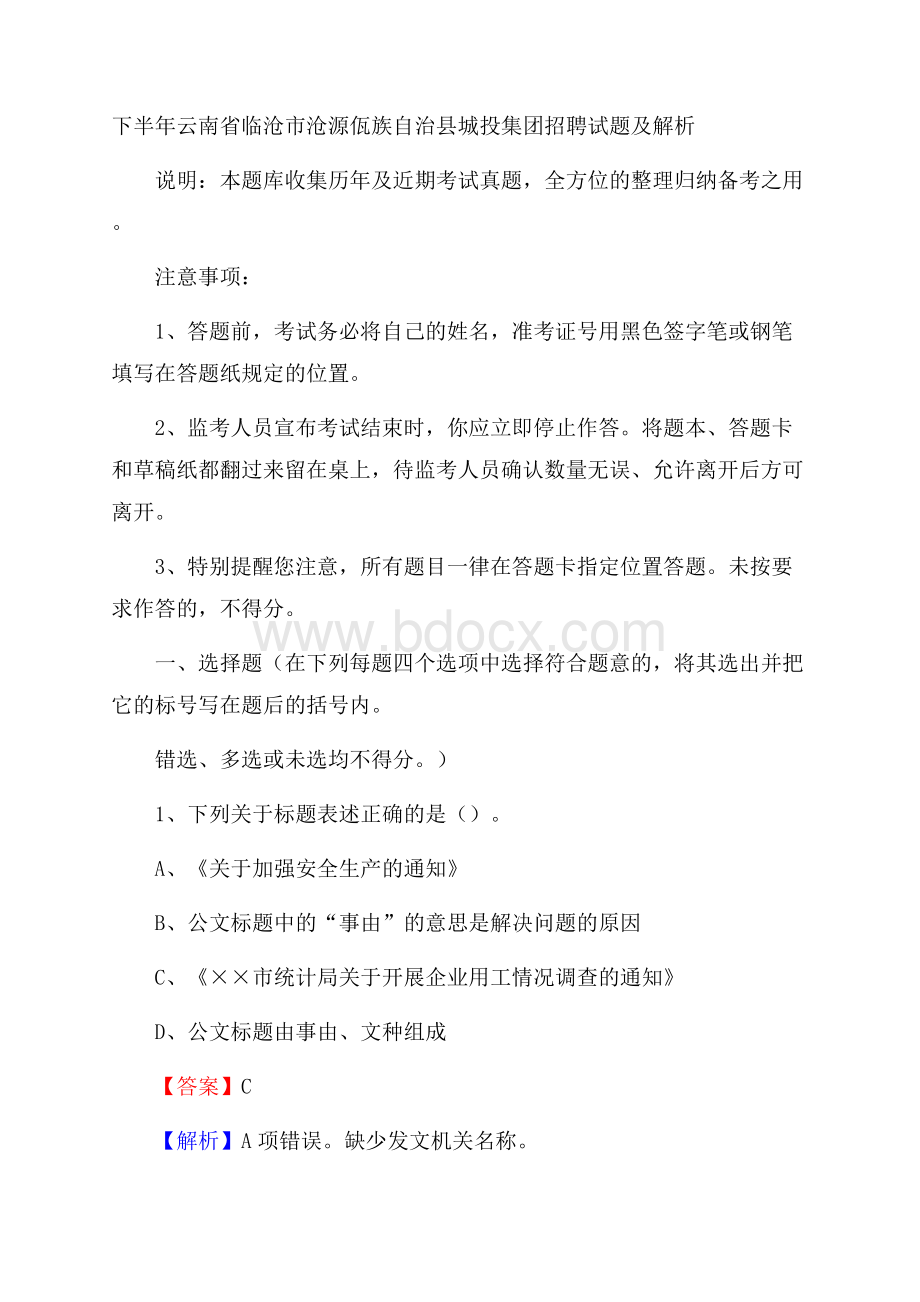 下半年云南省临沧市沧源佤族自治县城投集团招聘试题及解析

说明：本题库收集历年及近期考试真题，全方位的整理归纳备考之用。

注意事项：

1、答题前，考试务必将自己的姓名，准考证号用黑色签字笔或钢笔填写在答题纸规定的位置。

2、监考人员宣布考试结束时，你应立即停止作答。将题本、答题卡和草稿纸都翻过来留在桌上，待监考人员确认数量无误、允许离开后方可离开。

3、特别提醒您注意，所有题目一律在答题卡指定位置答题。未按要求作答的，不得分。

www.bdocx.com

一、选择题（在下列每题四个选项中选择符合题意的，将其选出并把它的标号写在题后的括号内。

错选、多选或未选均不得分。）

1、下列关于标题表述正确的是（）。

A、《关于加强安全生产的通知》

B、公文标题中的“事由”的意思是解决问题的原因

C、《××市统计局关于开展企业用工情况调查的通知》

D、公文标题由事由、文种组成

【答案】C

【解析】A项错误。缺少发文机关名称。